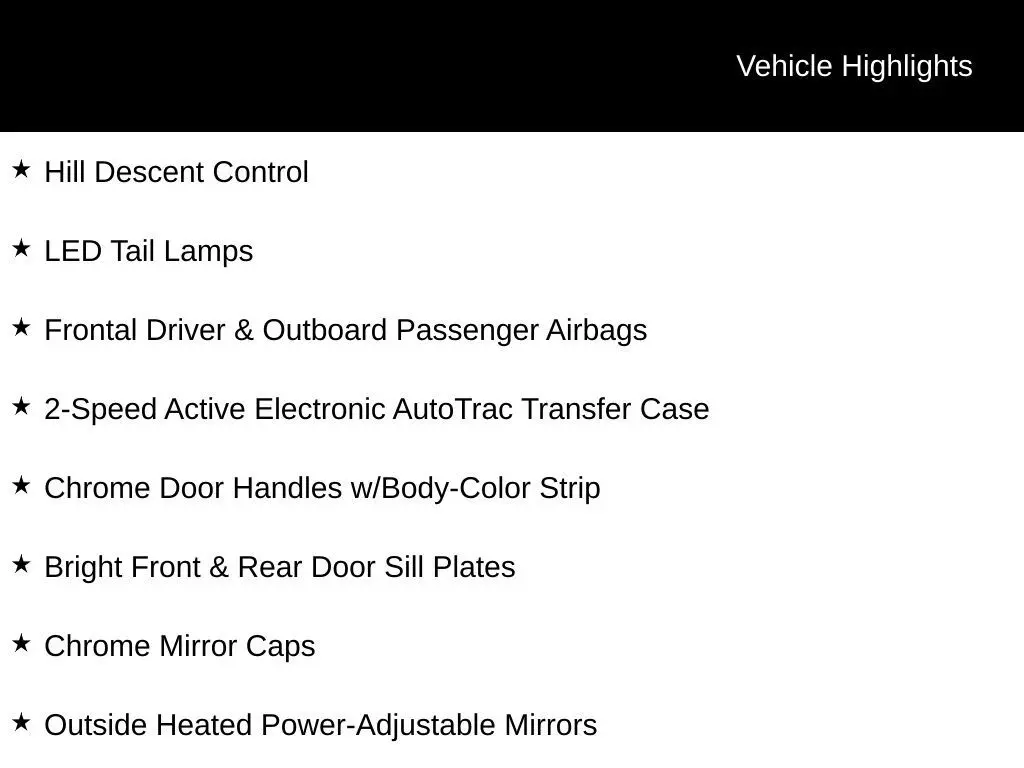 Vehicle Highlights

★ Hill Descent Control

★ LED Tail Lamps

★ Frontal Driver & Outboard Passenger Airbags

★ 2-Speed Active Electronic AutoTrac Transfer Case

★ Chrome Door Handles w/Body-Color Strip

★ Bright Front & Rear Door Sill Plates

★ Chrome Mirror Caps

★ Outside Heated Power-Adjustable Mirrors